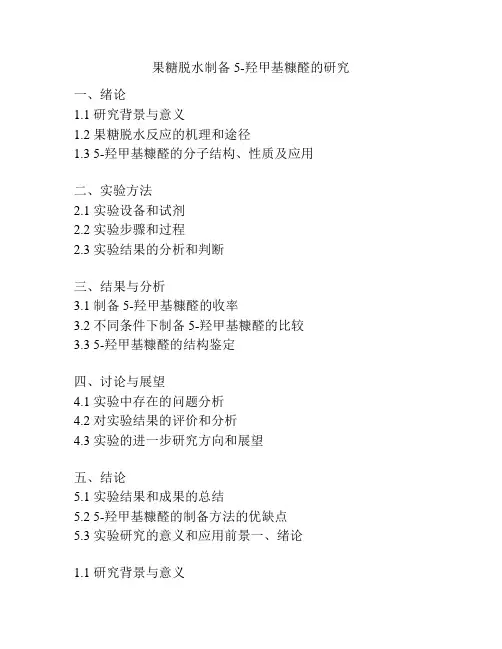 果糖脱水制备 5-羟甲基糠醛的研究

一、绪论
1.1 研究背景与意义
1.2 果糖脱水反应的机理和途径
1.3 5-羟甲基糠醛的分子结构、性质及应用

二、实验方法
2.1 实验设备和试剂
2.2 实验步骤和过程
2.3 实验结果的分析和判断

三、结果与分析
3.1 制备 5-羟甲基糠醛的收率
3.2 不同条件下制备 5-羟甲基糠醛的比较
3.3 5-羟甲基糠醛的结构鉴定

四、讨论与展望
4.1 实验中存在的问题分析
4.2 对实验结果的评价和分析
4.3 实验的进一步研究方向和展望

五、结论
5.1 实验结果和成果的总结
5.2 5-羟甲基糠醛的制备方法的优缺点
5.3 实验研究的意义和应用前景一、绪论

1.1 研究背景与意义